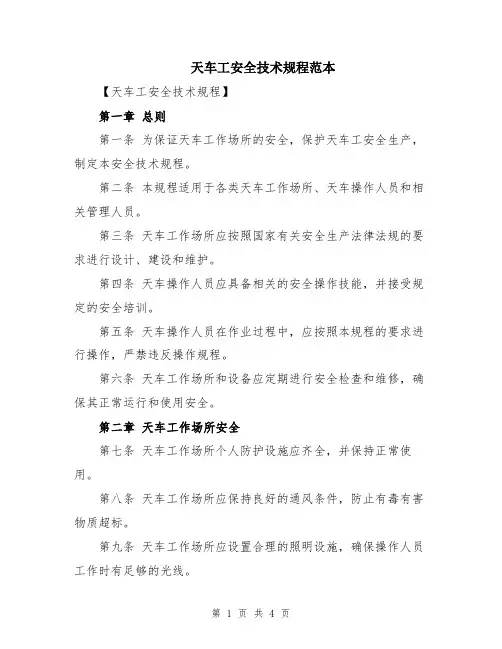 天车工安全技术规程范本

【天车工安全技术规程】

第一章 总则

第一条 为保证天车工作场所的安全，保护天车工安全生产，制定本安全技术规程。

第二条 本规程适用于各类天车工作场所、天车操作人员和相关管理人员。

第三条 天车工作场所应按照国家有关安全生产法律法规的要求进行设计、建设和维护。

第四条 天车操作人员应具备相关的安全操作技能，并接受规定的安全培训。

第五条 天车操作人员在作业过程中，应按照本规程的要求进行操作，严禁违反操作规程。

第六条 天车工作场所和设备应定期进行安全检查和维修，确保其正常运行和使用安全。

第二章 天车工作场所安全

第七条 天车工作场所个人防护设施应齐全，并保持正常使用。

第八条 天车工作场所应保持良好的通风条件，防止有毒有害物质超标。

第九条 天车工作场所应设置合理的照明设施，确保操作人员工作时有足够的光线。

第 1 页 共 4 页